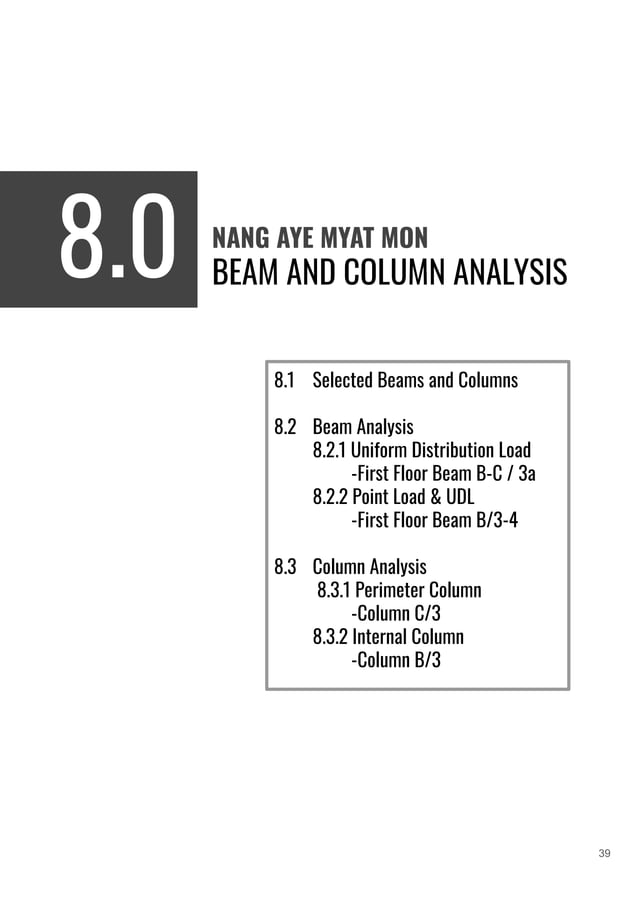 8.0

NANG AYE MYAT MON
BEAM AND COLUMN ANALYSIS

8.1 Selected Beams and Columns

8.2 Beam Analysis
8.2.1 Uniform Distribution Load
-First Floor Beam B-C / 3a
8.2.2 Point Load & UDL
-First Floor Beam B/3-4

8.3 Column Analysis
8.3.1 Perimeter Column
-Column C/3
8.3.2 Internal Column
-Column B/3

39